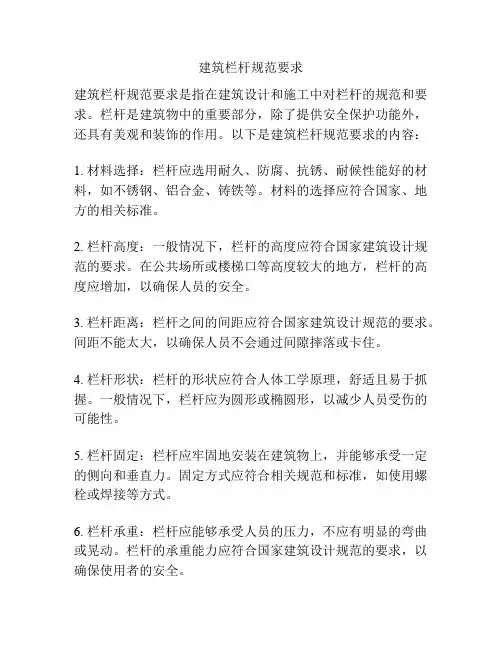 建筑栏杆规范要求

建筑栏杆规范要求是指在建筑设计和施工中对栏杆的规范和要求。栏杆是建筑物中的重要部分，除了提供安全保护功能外，还具有美观和装饰的作用。以下是建筑栏杆规范要求的内容：

1. 材料选择：栏杆应选用耐久、防腐、抗锈、耐候性能好的材料，如不锈钢、铝合金、铸铁等。材料的选择应符合国家、地方的相关标准。

2. 栏杆高度：一般情况下，栏杆的高度应符合国家建筑设计规范的要求。在公共场所或楼梯口等高度较大的地方，栏杆的高度应增加，以确保人员的安全。

3. 栏杆距离：栏杆之间的间距应符合国家建筑设计规范的要求。间距不能太大，以确保人员不会通过间隙摔落或卡住。

4. 栏杆形状：栏杆的形状应符合人体工学原理，舒适且易于抓握。一般情况下，栏杆应为圆形或椭圆形，以减少人员受伤的可能性。

5. 栏杆固定：栏杆应牢固地安装在建筑物上，并能够承受一定的侧向和垂直力。固定方式应符合相关规范和标准，如使用螺栓或焊接等方式。

6. 栏杆承重：栏杆应能够承受人员的压力，不应有明显的弯曲或晃动。栏杆的承重能力应符合国家建筑设计规范的要求，以确保使用者的安全。